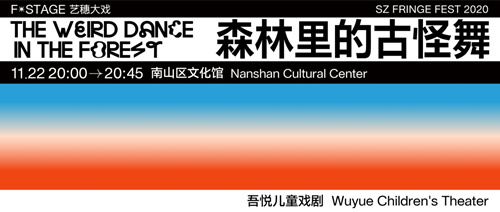 F*STAGE 艺穗大戏

SZ FRINGE FEST 2020

THE WEIRD DANCE IN THE FOREST

森林里的古怪舞

11.22 20:00→20:45 南山区文化馆 Nanshan Cultural Center

吾悦儿童戏剧 Wuyue Children's Theater